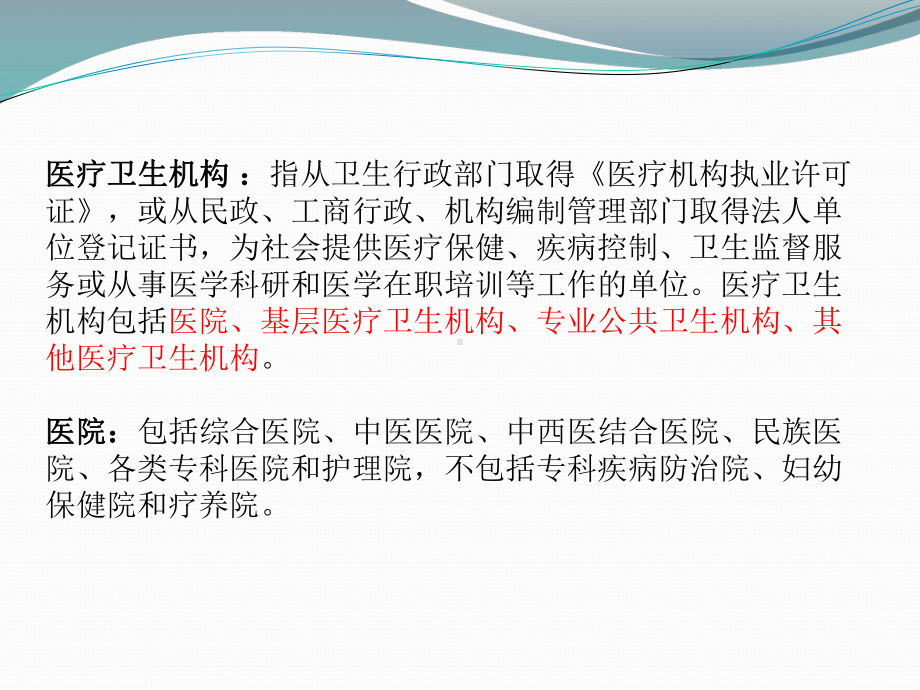 医疗卫生机构 ：指从卫生行政部门取得《医疗机构执业许可证》，或从民政、工商行政、机构编制管理部门取得法人单位登记证书，为社会提供医疗保健、疾病控制、卫生监督服务或从事医学科研和医学在职培训等工作的单位。医疗卫生机构包括医院、基层医疗卫生机构、专业公共卫生机构、其他医疗卫生机构。

医院：包括综合医院、中医医院、中西医结合医院、民族医院、各类专科医院和护理院，不包括专科疾病防治院、妇幼保健院和疗养院。